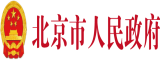 北京市人民政府